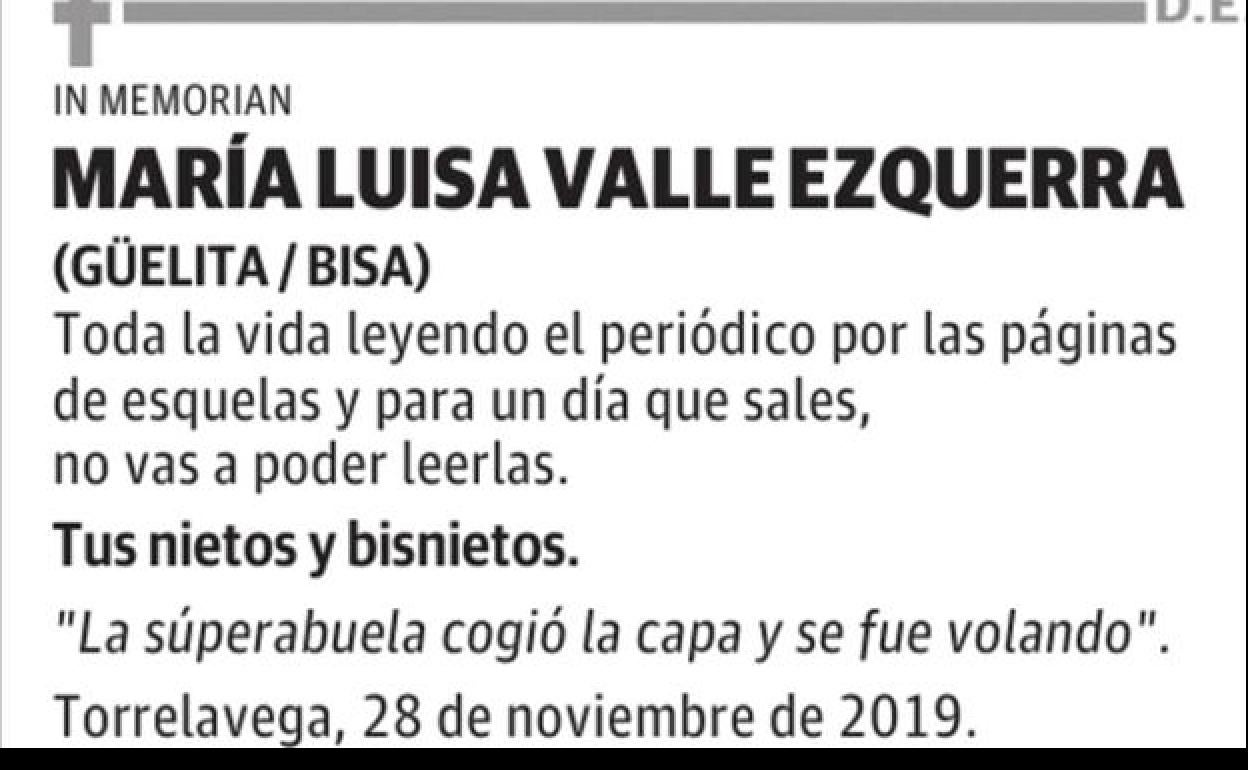 D.E

IN MEMORIAN

MARÍA LUISA VALLE EZQUERRA

(GÜELITA / BISA)

Toda la vida leyendo el periódico por las páginas de esquelas y para un día que sales, no vas a poder leerlas.

Tus nietos y bisnietos.

"La súperabuela cogió la capa y se fue volando".

Torrelavega, 28 de noviembre de 2019.